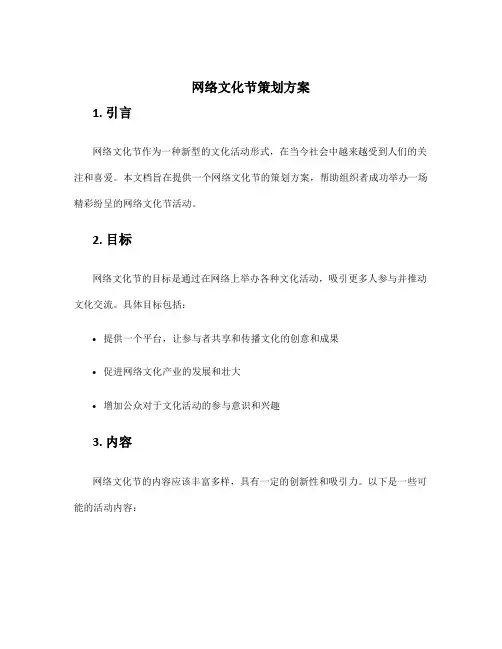 网络文化节策划方案

1. 引言

网络文化节作为一种新型的文化活动形式，在当今社会中越来越受到人们的关注和喜爱。本文档旨在提供一个网络文化节的策划方案，帮助组织者成功举办一场精彩纷呈的网络文化节活动。

2. 目标

网络文化节的目标是通过在网络上举办各种文化活动，吸引更多人参与并推动文化交流。具体目标包括：

• 提供一个平台，让参与者共享和传播文化的创意和成果

• 促进网络文化产业的发展和壮大

• 增加公众对于文化活动的参与意识和兴趣

3. 内容

网络文化节的内容应该丰富多样，具有一定的创新性和吸引力。以下是一些可能的活动内容：